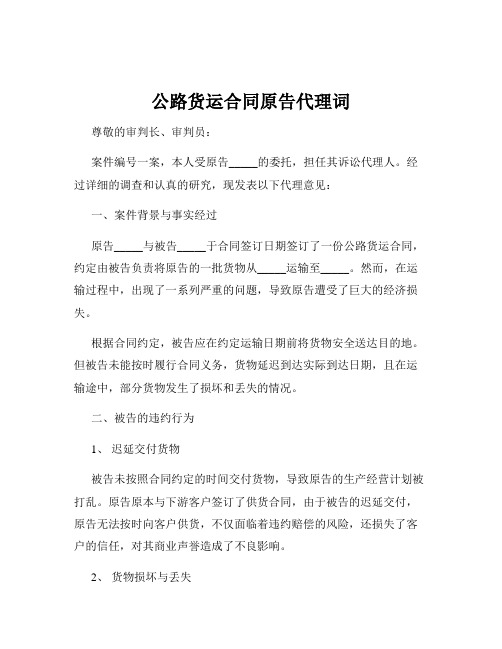 公路货运合同原告代理词

尊敬的审判长、审判员：

案件编号一案，本人受原告_____的委托，担任其诉讼代理人。经过详细的调查和认真的研究，现发表以下代理意见：

一、案件背景与事实经过

原告_____与被告_____于合同签订日期签订了一份公路货运合同，约定由被告负责将原告的一批货物从_____运输至_____。然而，在运输过程中，出现了一系列严重的问题，导致原告遭受了巨大的经济损失。

根据合同约定，被告应在约定运输日期前将货物安全送达目的地。但被告未能按时履行合同义务，货物延迟到达实际到达日期，且在运输途中，部分货物发生了损坏和丢失的情况。

二、被告的违约行为

1、迟延交付货物

被告未按照合同约定的时间交付货物，导致原告的生产经营计划被打乱。原告原本与下游客户签订了供货合同，由于被告的迟延交付，原告无法按时向客户供货，不仅面临着违约赔偿的风险，还损失了客户的信任，对其商业声誉造成了不良影响。

2、货物损坏与丢失